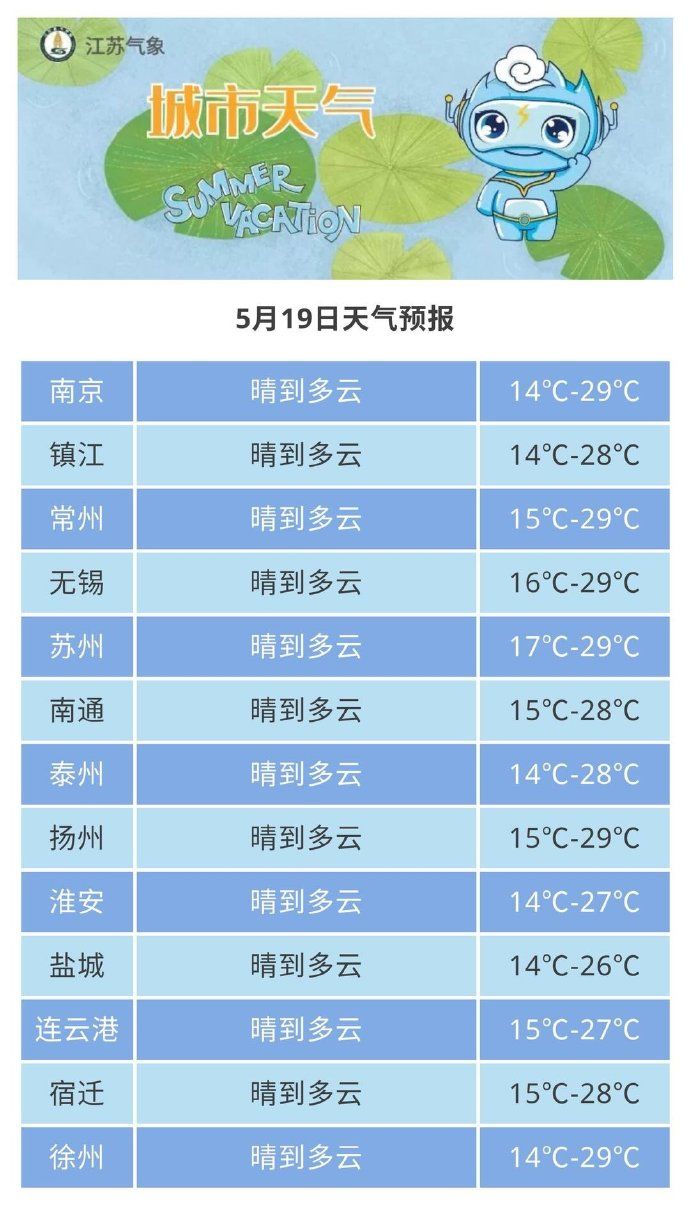 江苏气象

城市天气

SUMMER VACATION

5月19日天气预报

| 南京 | 晴到多云 | 14℃-29℃ |
|---|---|---|
| 镇江 | 晴到多云 | 14℃-28℃ |
| 常州 | 晴到多云 | 15℃-29℃ |
| 无锡 | 晴到多云 | 16℃-29℃ |
| 苏州 | 晴到多云 | 17℃-29℃ |
| 南通 | 晴到多云 | 15℃-28℃ |
| 泰州 | 晴到多云 | 14℃-28℃ |
| 扬州 | 晴到多云 | 15℃-29℃ |
| 淮安 | 晴到多云 | 14℃-27℃ |
| 盐城 | 晴到多云 | 14℃-26℃ |
| 连云港 | 晴到多云 | 15℃-27℃ |
| 宿迁 | 晴到多云 | 15℃-28℃ |
| 徐州 | 晴到多云 | 14℃-29℃ |